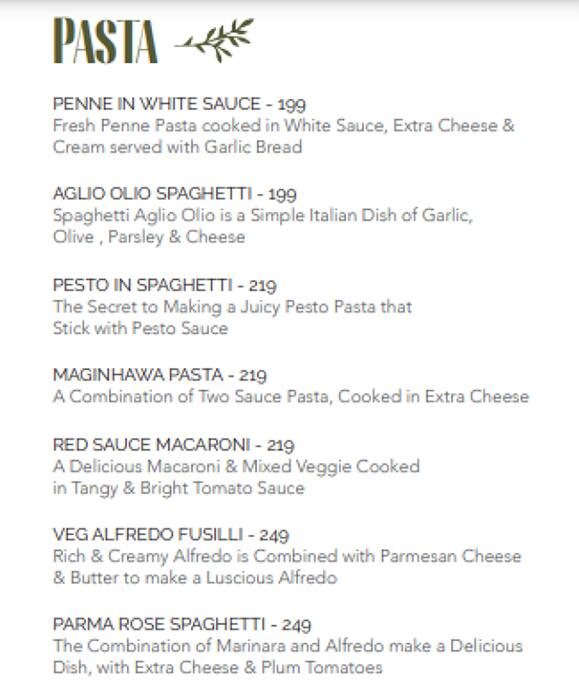 PASTA

PENNE IN WHITE SAUCE - 199
Fresh Penne Pasta cooked in White Sauce, Extra Cheese & Cream served with Garlic Bread

AGLIO OLIO SPAGHETTI - 199
Spaghetti Aglio Olio is a Simple Italian Dish of Garlic, Olive , Parsley & Cheese

PESTO IN SPAGHETTI - 219
The Secret to Making a Juicy Pesto Pasta that Stick with Pesto Sauce

MAGINHAWA PASTA - 219
A Combination of Two Sauce Pasta, Cooked in Extra Cheese

RED SAUCE MACARONI - 219
A Delicious Macaroni & Mixed Veggie Cooked in Tangy & Bright Tomato Sauce

VEG ALFREDO FUSILLI - 249
Rich & Creamy Alfredo is Combined with Parmesan Cheese & Butter to make a Luscious Alfredo

PARMA ROSE SPAGHETTI - 249
The Combination of Marinara and Alfredo make a Delicious Dish, with Extra Cheese & Plum Tomatoes